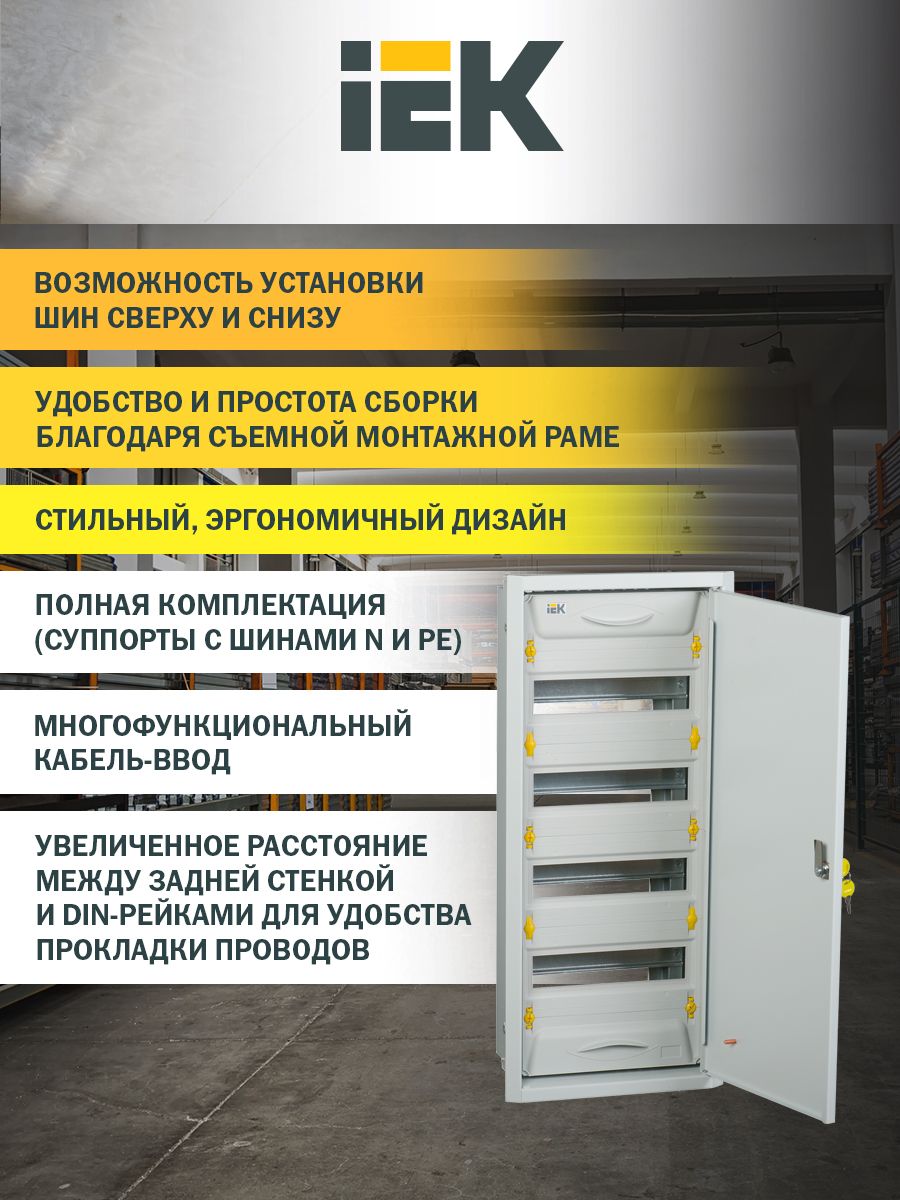 IEK

ВОЗМОЖНОСТЬ УСТАНОВКИ ШИН СВЕРХУ И СНИЗУ

УДОБСТВО И ПРОСТОТА СБОРКИ БЛАГОДАРЯ СЪЕМНОЙ МОНТАЖНОЙ РАМЕ

СТИЛЬНЫЙ, ЭРГОНОМИЧНЫЙ ДИЗАЙН

ПОЛНАЯ КОМПЛЕКТАЦИЯ (СУППОРТЫ С ШИНАМИ N И PE)

МНОГОФУНКЦИОНАЛЬНЫЙ КАБЕЛЬ-ВВОД

УВЕЛИЧЕННОЕ РАССТОЯНИЕ МЕЖДУ ЗАДНЕЙ СТЕНКОЙ И DIN-РЕЙКАМИ ДЛЯ УДОБСТВА ПРОКЛАДКИ ПРОВОДОВ

IEK